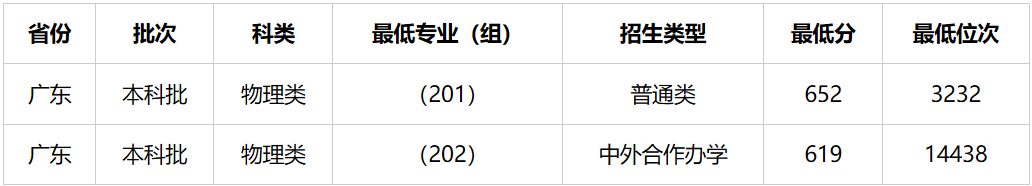 | 省份 | 批次 | 科类 | 最低专业（组） | 招生类型 | 最低分 | 最低位次 |
|---|---|---|---|---|---|---|
| 广东 | 本科批 | 物理类 | （201） | 普通类 | 652 | 3232 |
| 广东 | 本科批 | 物理类 | （202） | 中外合作办学 | 619 | 14438 |